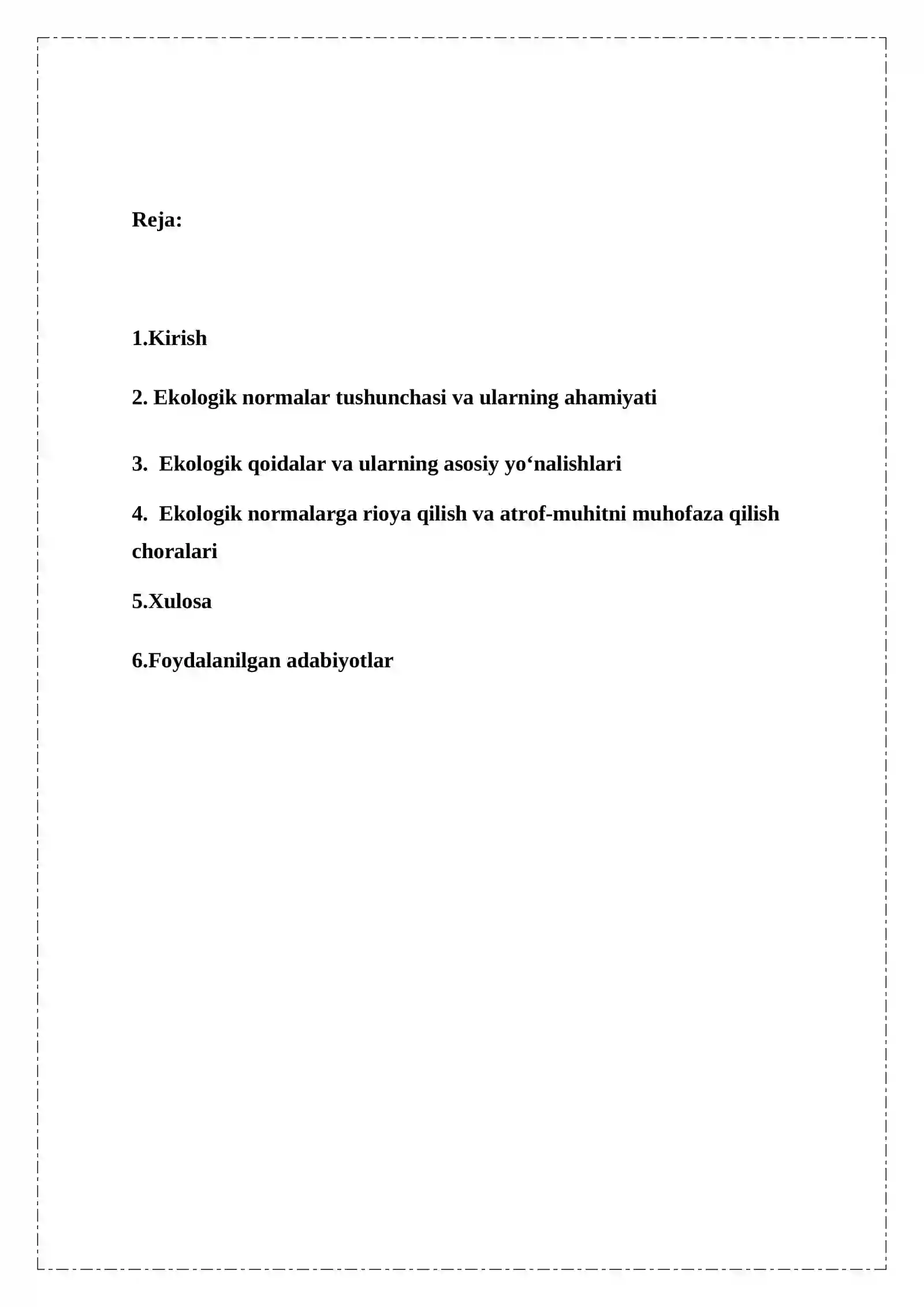 Reja:

1.Kirish

2. Ekologik normalar tushunchasi va ularning ahamiyati

3. Ekologik qoidalar va ularning asosiy yo'nalishlari

4. Ekologik normalarga rioya qilish va atrof-muhitni muhofaza qilish choralari

5.Xulosa

6.Foydalanilgan adabiyotlar